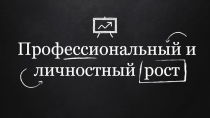 Профессиональный и личностный рост